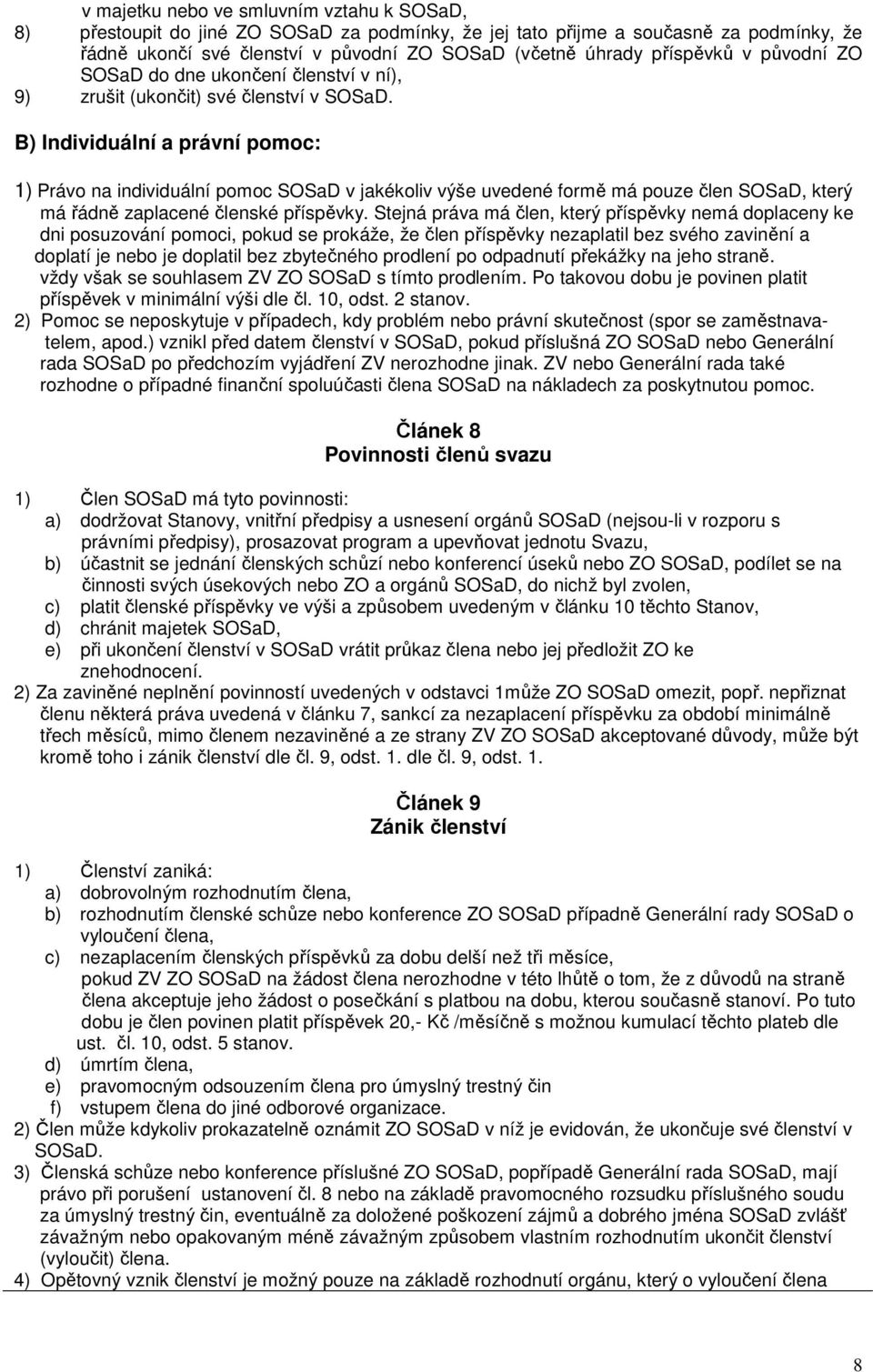 v majetku nebo ve smluvním vztahu k SOSaD,
8) přestoupit do jiné ZO SOSaD za podmínky, že jej tato přijme a současně za podmínky, že řádně ukončí své členství v původní ZO SOSaD (včetně úhrady příspěvků v původní ZO SOSaD do dne ukončení členství v ní),
9) zrušit (ukončit) své členství v SOSaD.

B) Individuální a právní pomoc:

1) Právo na individuální pomoc SOSaD v jakékoliv výše uvedené formě má pouze člen SOSaD, který má řádně zaplacené členské příspěvky. Stejná práva má člen, který příspěvky nemá doplaceny ke dni posuzování pomoci, pokud se prokáže, že člen příspěvky nezaplatil bez svého zavinění a doplatí je nebo je doplatil bez zbytečného prodlení po odpadnutí překážky na jeho straně. vždy však se souhlasem ZV ZO SOSaD s tímto prodlením. Po takovou dobu je povinen platit příspěvek v minimální výši dle čl. 10, odst. 2 stanov.
2) Pomoc se neposkytuje v případech, kdy problém nebo právní skutečnost (spor se zaměstnavatelem, apod.) vznikl před datem členství v SOSaD, pokud příslušná ZO SOSaD nebo Generální rada SOSaD po předchozím vyjádření ZV nerozhodne jinak. ZV nebo Generální rada také rozhodne o případné finanční spoluúčasti člena SOSaD na nákladech za poskytnutou pomoc.

Článek 8
Povinnosti členů svazu

1) Člen SOSaD má tyto povinnosti:
a) dodržovat Stanovy, vnitřní předpisy a usnesení orgánů SOSaD (nejsou-li v rozporu s právními předpisy), prosazovat program a upevňovat jednotu Svazu,
b) účastnit se jednání členských schůzí nebo konferencí úseků nebo ZO SOSaD, podílet se na činnosti svých úsekových nebo ZO a orgánů SOSaD, do nichž byl zvolen,
c) platit členské příspěvky ve výši a způsobem uvedeným v článku 10 těchto Stanov,
d) chránit majetek SOSaD,
e) při ukončení členství v SOSaD vrátit průkaz člena nebo jej předložit ZO ke znehodnocení.
2) Za zaviněné neplnění povinností uvedených v odstavci 1může ZO SOSaD omezit, popř. nepřiznat členu některá práva uvedená v článku 7, sankcí za nezaplacení příspěvku za období minimálně třech měsíců, mimo členem nezaviněné a ze strany ZV ZO SOSaD akceptované důvody, může být kromě toho i zánik členství dle čl. 9, odst. 1. dle čl. 9, odst. 1.

Článek 9
Zánik členství

1) Členství zaniká:
a) dobrovolným rozhodnutím člena,
b) rozhodnutím členské schůze nebo konference ZO SOSaD případně Generální rady SOSaD o vyloučení člena,
c) nezaplacením členských příspěvků za dobu delší než tři měsíce, pokud ZV ZO SOSaD na žádost člena nerozhodne v této lhůtě o tom, že z důvodů na straně člena akceptuje jeho žádost o posečkání s platbou na dobu, kterou současně stanoví. Po tuto dobu je člen povinen platit příspěvek 20,- Kč /měsíčně s možnou kumulací těchto plateb dle ust. čl. 10, odst. 5 stanov.
d) úmrtím člena,
e) pravomocným odsouzením člena pro úmyslný trestný čin
f) vstupem člena do jiné odborové organizace.
2) Člen může kdykoliv prokazatelně oznámit ZO SOSaD v níž je evidován, že ukončuje své členství v SOSaD.
3) Členská schůze nebo konference příslušné ZO SOSaD, popřípadě Generální rada SOSaD, mají právo při porušení ustanovení čl. 8 nebo na základě pravomocného rozsudku příslušného soudu za úmyslný trestný čin, eventuálně za doložené poškození zájmů a dobrého jména SOSaD zvlášť závažným nebo opakovaným méně závažným způsobem vlastním rozhodnutím ukončit členství (vyloučit) člena.
4) Opětovný vznik členství je možný pouze na základě rozhodnutí orgánu, který o vyloučení člena

8